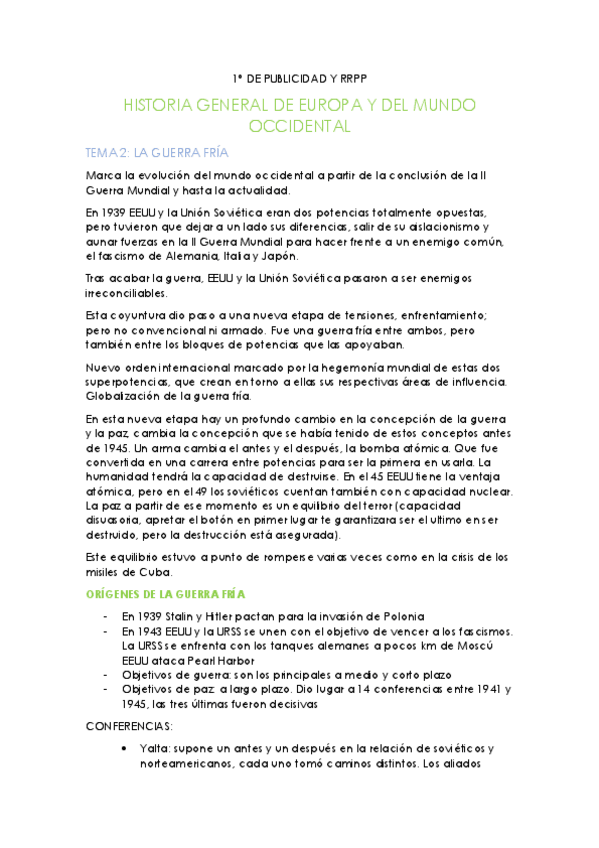 1º DE PUBLICIDAD Y RRPP

HISTORIA GENERAL DE EUROPA Y DEL MUNDO OCCIDENTAL

TEMA 2: LA GUERRA FRÍA

Marca la evolución del mundo occidental a partir de la conclusión de la II Guerra Mundial y hasta la actualidad.

En 1939 EEUU y la Unión Soviética eran dos potencias totalmente opuestas, pero tuvieron que dejar a un lado sus diferencias, salir de su aislacionismo y aunar fuerzas en la II Guerra Mundial para hacer frente a un enemigo común, el fascismo de Alemania, Italia y Japón.

Tras acabar la guerra, EEUU y la Unión Soviética pasaron a ser enemigos irreconciliables.

Esta coyuntura dio paso a una nueva etapa de tensiones, enfrentamiento; pero no convencional ni armado. Fue una guerra fría entre ambos, pero también entre los bloques de potencias que las apoyaban.

Nuevo orden internacional marcado por la hegemonía mundial de estas dos superpotencias, que crean en torno a ellas sus respectivas áreas de influencia. Globalización de la guerra fría.

En esta nueva etapa hay un profundo cambio en la concepción de la guerra y la paz, cambia la concepción que se había tenido de estos conceptos antes de 1945. Un arma cambia el antes y el después, la bomba atómica. Que fue convertida en una carrera entre potencias para ser la primera en usarla. La humanidad tendrá la capacidad de destruirse. En el 45 EEUU tiene la ventaja atómica, pero en el 49 los soviéticos cuentan también con capacidad nuclear. La paz a partir de ese momento es un equilibrio del terror (capacidad disuasoria, apretar el botón en primer lugar te garantizara ser el ultimo en ser destruido, pero la destrucción está asegurada).

Este equilibrio estuvo a punto de romperse varias veces como en la crisis de los misiles de Cuba.

ORÍGENES DE LA GUERRA FRÍA

- En 1939 Stalin y Hitler pactan para la invasión de Polonia
- En 1943 EEUU y la URSS se unen con el objetivo de vencer a los fascismos. La URSS se enfrenta con los tanques alemanes a pocos km de Moscú EEUU ataca Pearl Harbor
- Objetivos de guerra: son los principales a medio y corto plazo
- Objetivos de paz: a largo plazo. Dio lugar a 14 conferencias entre 1941 y 1945, las tres últimas fueron decisivas

CONFERENCIAS:

• Yalta: supone un antes y un después en la relación de soviéticos y norteamericanos, cada uno tomó caminos distintos. Los aliados